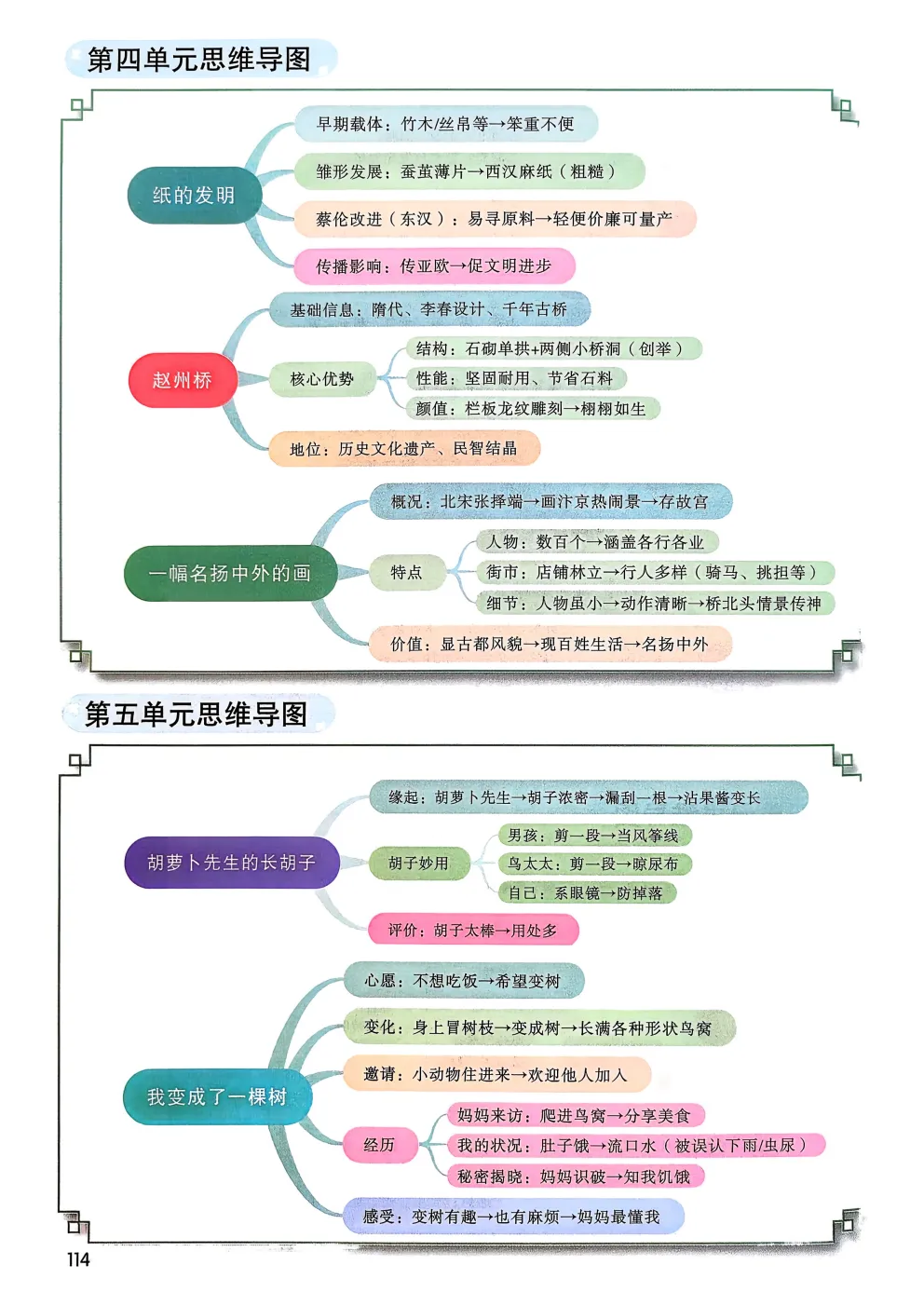 第四单元思维导图

纸的发明

早期载体：竹木/丝帛等→笨重不便

雏形发展：蚕茧薄片→西汉麻纸（粗糙）

蔡伦改进（东汉）：易寻原料→轻便价廉可量产

传播影响：传亚欧→促文明进步

赵州桥

基础信息：隋代、李春设计、千年古桥

核心优势

结构：石砌单拱+两侧小桥洞（创举）

性能：坚固耐用、节省石料

颜值：栏板龙纹雕刻→栩栩如生

地位：历史文化遗产、民智结晶

一幅名扬中外的画

概况：北宋张择端→画汴京热闹景→存故宫

特点

人物：数百个→涵盖各行各业

街市：店铺林立→行人多样（骑马、挑担等）

细节：人物虽小→动作清晰→桥北头情景传神

价值：显古都风貌→现百姓生活→名扬中外

第五单元思维导图

胡萝卜先生的长胡子

缘起：胡萝卜先生→胡子浓密→漏刮一根→沾果酱变长

胡子妙用

男孩：剪一段→当风筝线

鸟太太：剪一段→晾尿布

自己：系眼镜→防掉落

评价：胡子太棒→用处多

我变成了一棵树

心愿：不想吃饭→希望变树

变化：身上冒树枝→变成树→长满各种形状鸟窝

邀请：小动物住进来→欢迎他人加入

经历

妈妈来访：爬进鸟窝→分享美食

我的状况：肚子饿→流口水（被误认下雨/虫尿）

秘密揭晓：妈妈识破→知我饥饿

感受：变树有趣→也有麻烦→妈妈最懂我

114